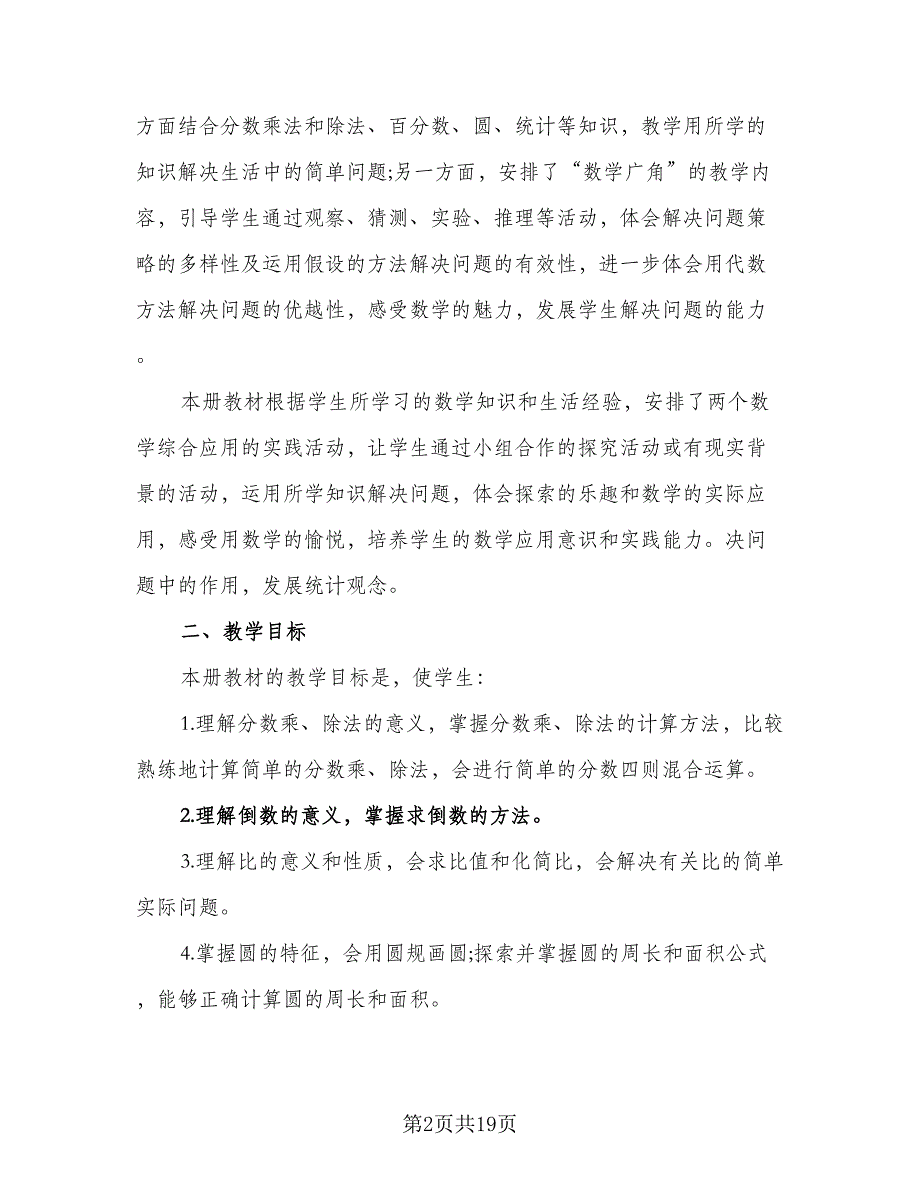 方面结合分数乘法和除法、百分数、圆、统计等知识，教学用所学的知识解决生活中的简单问题;另一方面，安排了“数学广角”的教学内容，引导学生通过观察、猜测、实验、推理等活动，体会解决问题策略的多样性及运用假设的方法解决问题的有效性，进一步体会用代数方法解决问题的优越性，感受数学的魅力，发展学生解决问题的能力。

本册教材根据学生所学习的数学知识和生活经验，安排了两个数学综合应用的实践活动，让学生通过小组合作的探究活动或有现实背景的活动，运用所学知识解决问题，体会探索的乐趣和数学的实际应用，感受用数学的愉悦，培养学生的数学应用意识和实践能力。决问题中的作用，发展统计观念。

二、教学目标

本册教材的教学目标是，使学生:

1.理解分数乘、除法的意义，掌握分数乘、除法的计算方法，比较熟练地计算简单的分数乘、除法，会进行简单的分数四则混合运算。

2.理解倒数的意义，掌握求倒数的方法。

3.理解比的意义和性质，会求比值和化简比，会解决有关比的简单实际问题。

4.掌握圆的特征，会用圆规画圆;探索并掌握圆的周长和面积公式，能够正确计算圆的周长和面积。

第2页共19页